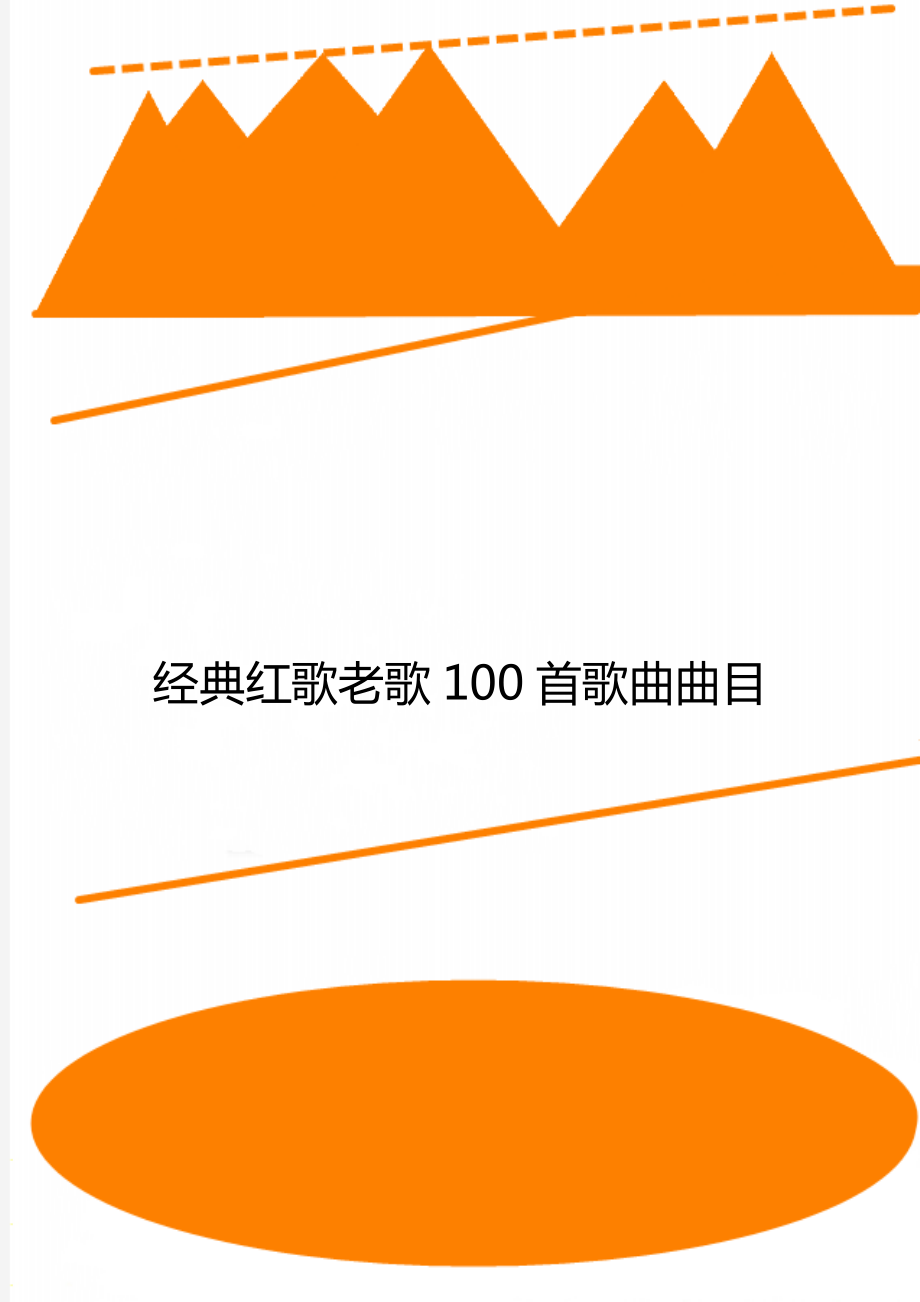 经典红歌老歌 100 首歌曲曲目